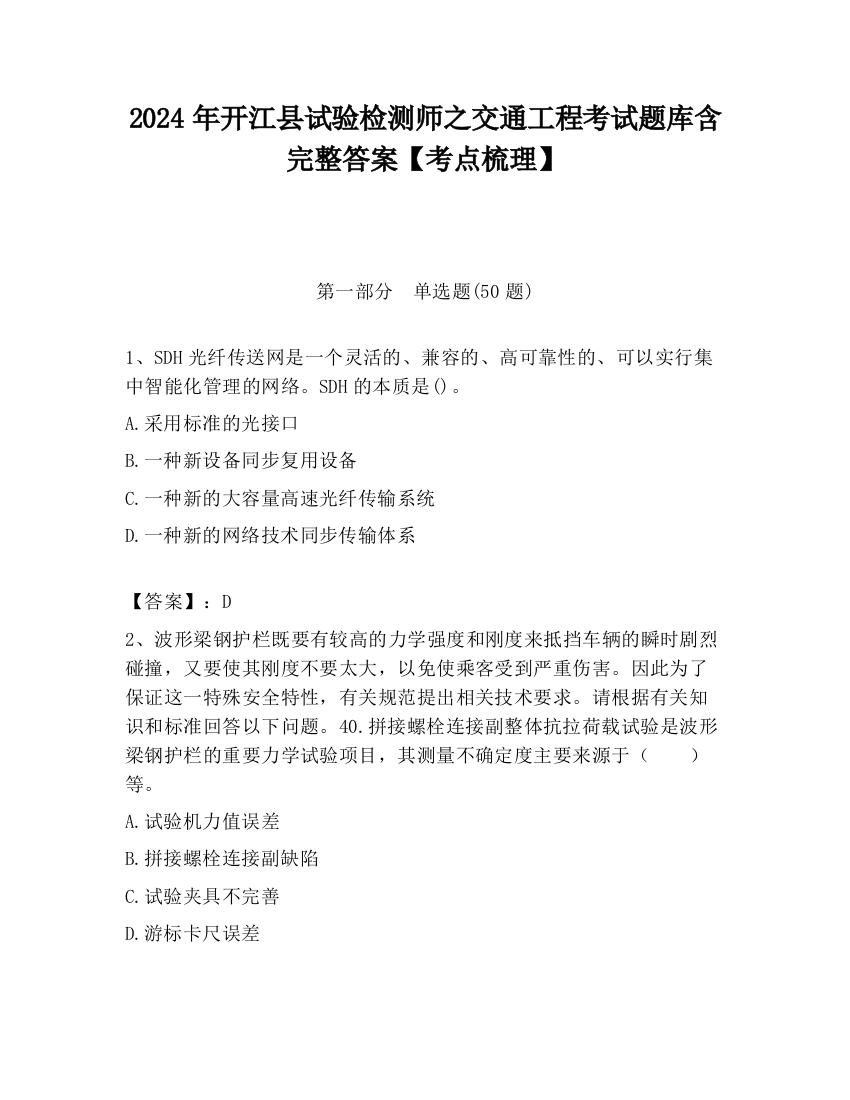 2024 年开江县试验检测师之交通工程考试题库含完整答案【考点梳理】

第一部分　单选题(50 题)

1、SDH 光纤传送网是一个灵活的、兼容的、高可靠性的、可以实行集中智能化管理的网络。SDH 的本质是()。

A.采用标准的光接口

B.一种新设备同步复用设备

C.一种新的大容量高速光纤传输系统

D.一种新的网络技术同步传输体系

【答案】：D

2、波形梁钢护栏既要有较高的力学强度和刚度来抵挡车辆的瞬时剧烈碰撞，又要使其刚度不要太大，以免使乘客受到严重伤害。因此为了保证这一特殊安全特性，有关规范提出相关技术要求。请根据有关知识和标准回答以下问题。40.拼接螺栓连接副整体抗拉荷载试验是波形梁钢护栏的重要力学试验项目，其测量不确定度主要来源于（　　）等。

A.试验机力值误差

B.拼接螺栓连接副缺陷

C.试验夹具不完善

D.游标卡尺误差